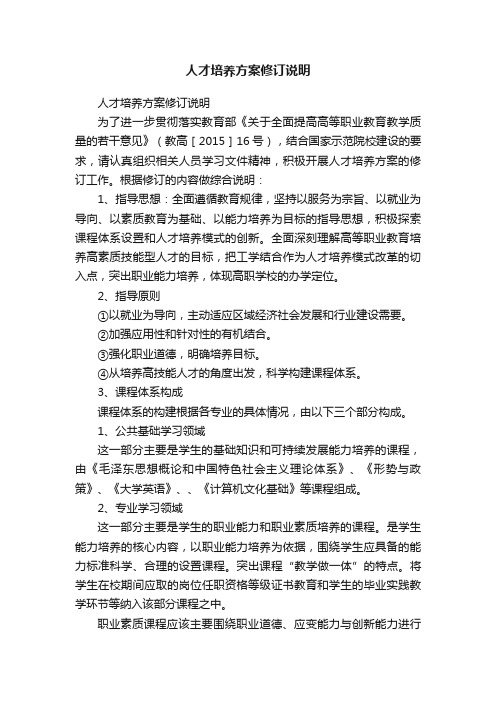 人才培养方案修订说明

人才培养方案修订说明

为了进一步贯彻落实教育部《关于全面提高高等职业教育教学质量的若干意见》（教高［2015］16号），结合国家示范院校建设的要求，请认真组织相关人员学习文件精神，积极开展人才培养方案的修订工作。根据修订的内容做综合说明：

1、指导思想：全面遵循教育规律，坚持以服务为宗旨、以就业为导向、以素质教育为基础、以能力培养为目标的指导思想，积极探索课程体系设置和人才培养模式的创新。全面深刻理解高等职业教育培养高素质技能型人才的目标，把工学结合作为人才培养模式改革的切入点，突出职业能力培养，体现高职学校的办学定位。

2、指导原则

①以就业为导向，主动适应区域经济社会发展和行业建设需要。

②加强应用性和针对性的有机结合。

③强化职业道德，明确培养目标。

④从培养高技能人才的角度出发，科学构建课程体系。

3、课程体系构成

课程体系的构建根据各专业的具体情况，由以下三个部分构成。

1、公共基础学习领域

这一部分主要是学生的基础知识和可持续发展能力培养的课程，由《毛泽东思想概论和中国特色社会主义理论体系》、《形势与政策》、《大学英语》、、《计算机文化基础》等课程组成。

2、专业学习领域

这一部分主要是学生的职业能力和职业素质培养的课程。是学生能力培养的核心内容，以职业能力培养为依据，围绕学生应具备的能力标准科学、合理的设置课程。突出课程“教学做一体”的特点。将学生在校期间应取的岗位任职资格等级证书教育和学生的毕业实践教学环节等纳入该部分课程之中。

职业素质课程应该主要围绕职业道德、应变能力与创新能力进行